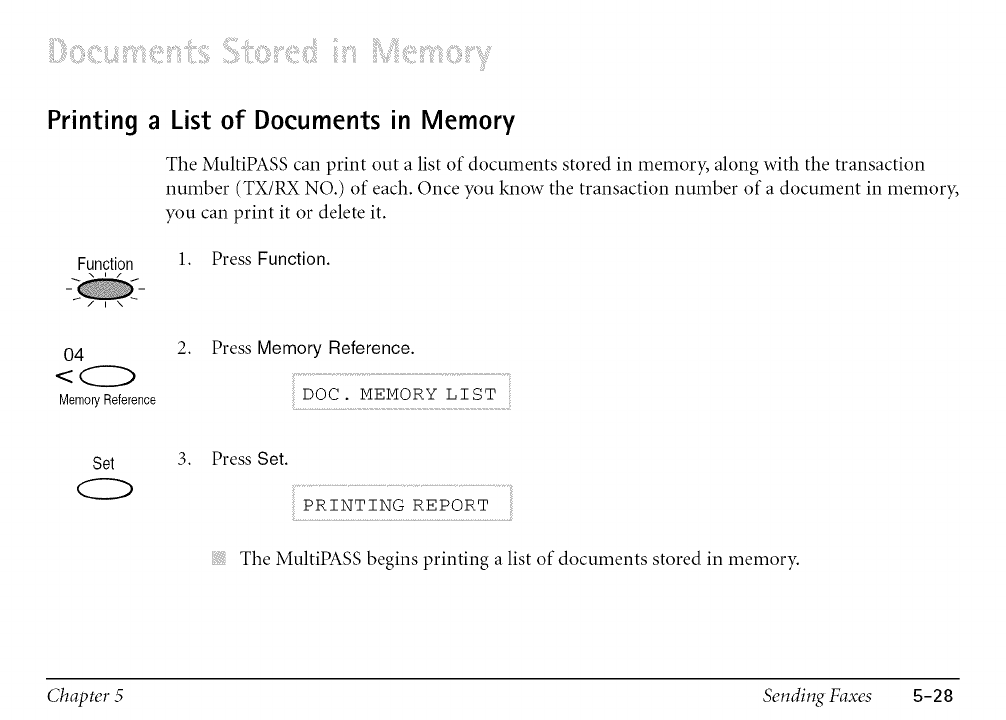 Documents Stored in Memory

Printing a List of Documents in Memory

The MultiPASS can print out a list of documents stored in memory, along with the transaction number (TX/RX NO.) of each. Once you know the transaction number of a document in memory, you can print it or delete it.

Function

1. Press Function.

04

Memory Reference

2. Press Memory Reference.

DOC. MEMORY LIST

Set

3. Press Set.

PRINTING REPORT

The MultiPASS begins printing a list of documents stored in memory.

Chapter 5

Sending Faxes 5-28